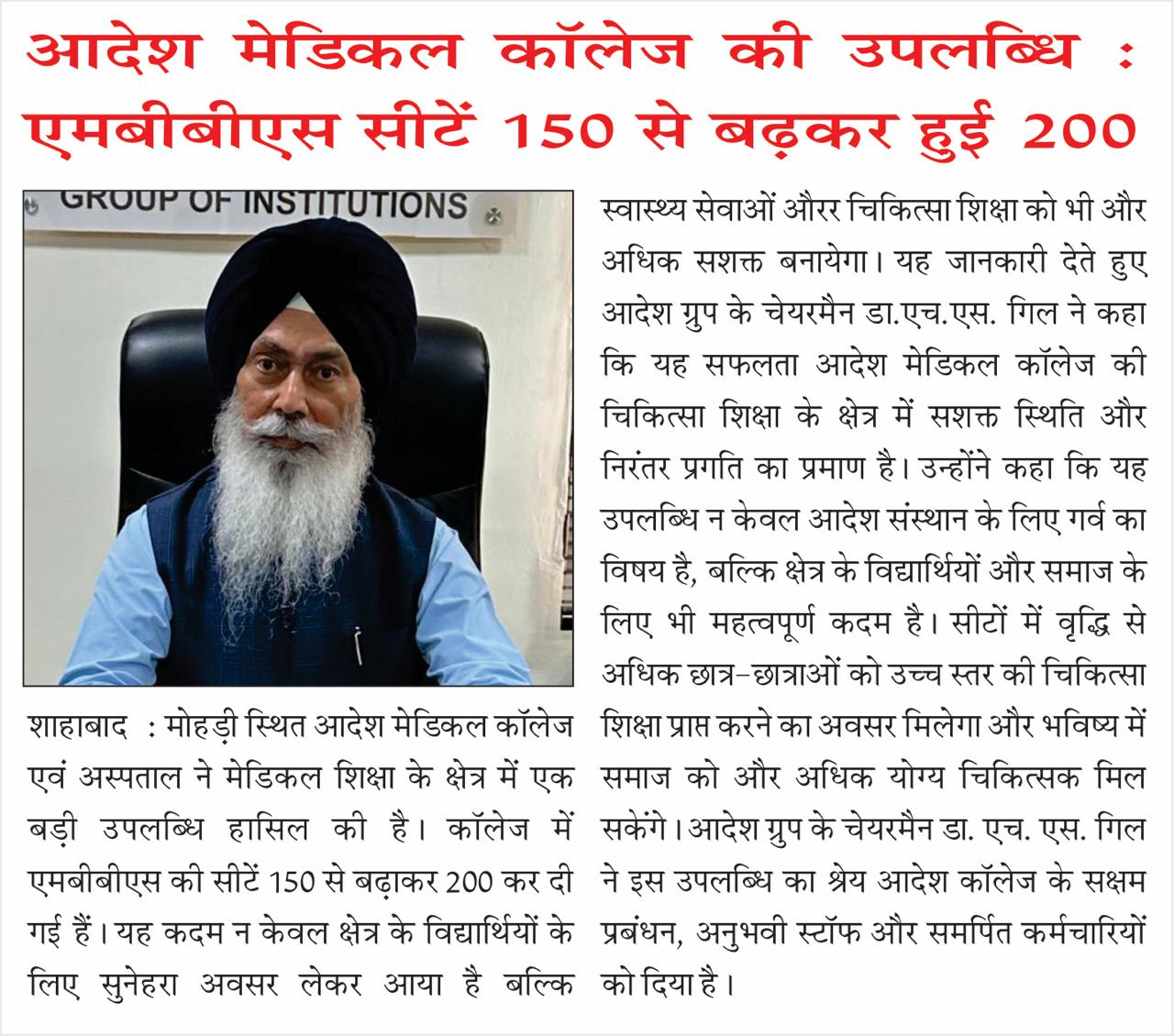 आदेश मेडिकल कॉलेज की उपलब्धि : एमबीबीएस सीटें 150 से बढ़कर हुई 200

GROUP OF INSTITUTIONS

शाहाबाद : मोहड़ी स्थित आदेश मेडिकल कॉलेज एवं अस्पताल ने मेडिकल शिक्षा के क्षेत्र में एक बड़ी उपलब्धि हासिल की है। कॉलेज में एमबीबीएस की सीटें 150 से बढ़ाकर 200 कर दी गई हैं। यह कदम न केवल क्षेत्र के विद्यार्थियों के लिए सुनेहरा अवसर लेकर आया है बल्कि स्वास्थ्य सेवाओं औरर चिकित्सा शिक्षा को भी और अधिक सशक्त बनायेगा। यह जानकारी देते हुए आदेश ग्रुप के चेयरमैन डा.एच.एस. गिल ने कहा कि यह सफलता आदेश मेडिकल कॉलेज की चिकित्सा शिक्षा के क्षेत्र में सशक्त स्थिति और निरंतर प्रगति का प्रमाण है। उन्होंने कहा कि यह उपलब्धि न केवल आदेश संस्थान के लिए गर्व का विषय है, बल्कि क्षेत्र के विद्यार्थियों और समाज के लिए भी महत्वपूर्ण कदम है। सीटों में वृद्धि से अधिक छात्र-छात्राओं को उच्च स्तर की चिकित्सा शिक्षा प्राप्त करने का अवसर मिलेगा और भविष्य में समाज को और अधिक योग्य चिकित्सक मिल सकेंगे। आदेश ग्रुप के चेयरमैन डा. एच. एस. गिल ने इस उपलब्धि का श्रेय आदेश कॉलेज के सक्षम प्रबंधन, अनुभवी स्टॉफ और समर्पित कर्मचारियों को दिया है।